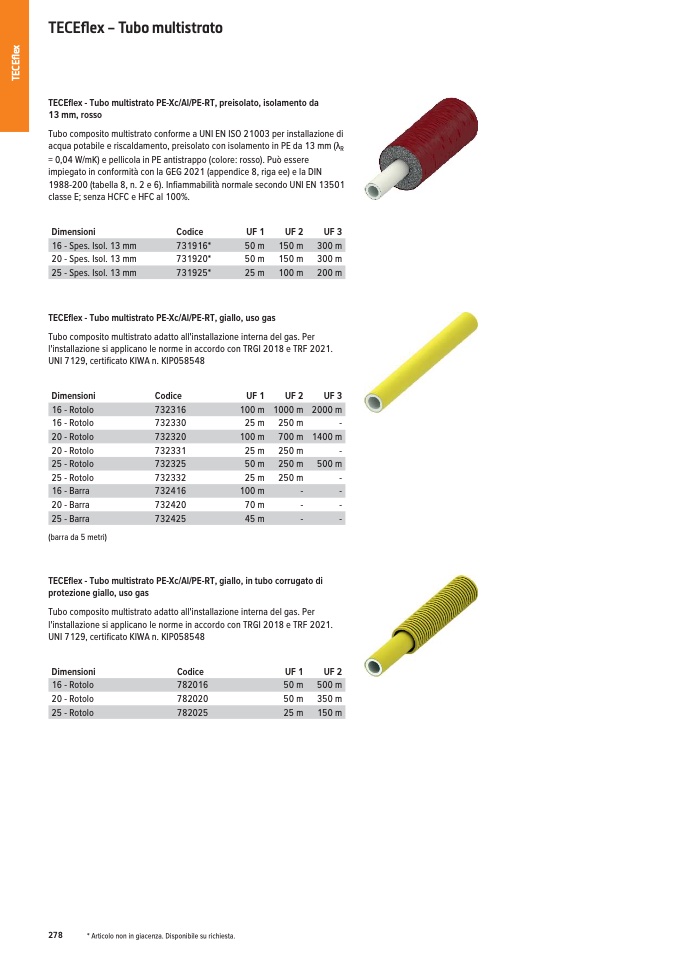 TECEflex

TECEflex – Tubo multistrato

TECEflex - Tubo multistrato PE-Xc/Al/PE-RT, preisolato, isolamento da 13 mm, rosso

Tubo composito multistrato conforme a UNI EN ISO 21003 per installazione di acqua potabile e riscaldamento, preisolato con isolamento in PE da 13 mm ($\lambda_R$ = 0,04 W/mK) e pellicola in PE antistrappo (colore: rosso). Può essere impiegato in conformità con la GEG 2021 (appendice 8, riga ee) e la DIN 1988-200 (tabella 8, n. 2 e 6). Infiammabilità normale secondo UNI EN 13501 classe E; senza HCFC e HFC al 100%.

| Dimensioni | Codice | UF 1 | UF 2 | UF 3 |
|---|---|---|---|---|
| 16 - Spes. Isol. 13 mm | 731916* | 50 m | 150 m | 300 m |
| 20 - Spes. Isol. 13 mm | 731920* | 50 m | 150 m | 300 m |
| 25 - Spes. Isol. 13 mm | 731925* | 25 m | 100 m | 200 m |

TECEflex - Tubo multistrato PE-Xc/Al/PE-RT, giallo, uso gas

Tubo composito multistrato adatto all'installazione interna del gas. Per l'installazione si applicano le norme in accordo con TRGI 2018 e TRF 2021. UNI 7129, certificato KIWA n. KIP058548

| Dimensioni | Codice | UF 1 | UF 2 | UF 3 |
|---|---|---|---|---|
| 16 - Rotolo | 732316 | 100 m | 1000 m | 2000 m |
| 16 - Rotolo | 732330 | 25 m | 250 m | - |
| 20 - Rotolo | 732320 | 100 m | 700 m | 1400 m |
| 20 - Rotolo | 732331 | 25 m | 250 m | - |
| 25 - Rotolo | 732325 | 50 m | 250 m | 500 m |
| 25 - Rotolo | 732332 | 25 m | 250 m | - |
| 16 - Barra | 732416 | 100 m | - | - |
| 20 - Barra | 732420 | 70 m | - | - |
| 25 - Barra | 732425 | 45 m | - | - |

(barra da 5 metri)

TECEflex - Tubo multistrato PE-Xc/Al/PE-RT, giallo, in tubo corrugato di protezione giallo, uso gas

Tubo composito multistrato adatto all'installazione interna del gas. Per l'installazione si applicano le norme in accordo con TRGI 2018 e TRF 2021. UNI 7129, certificato KIWA n. KIP058548

| Dimensioni | Codice | UF 1 | UF 2 |
|---|---|---|---|
| 16 - Rotolo | 782016 | 50 m | 500 m |
| 20 - Rotolo | 782020 | 50 m | 350 m |
| 25 - Rotolo | 782025 | 25 m | 150 m |

278 * Articolo non in giacenza. Disponibile su richiesta.